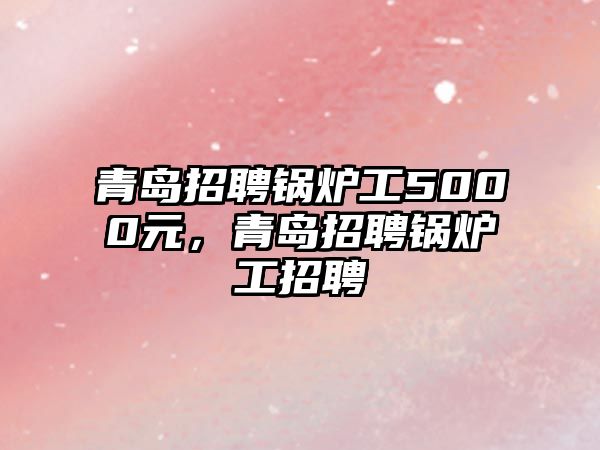 青岛招聘锅炉工5000元，青岛招聘锅炉工招聘